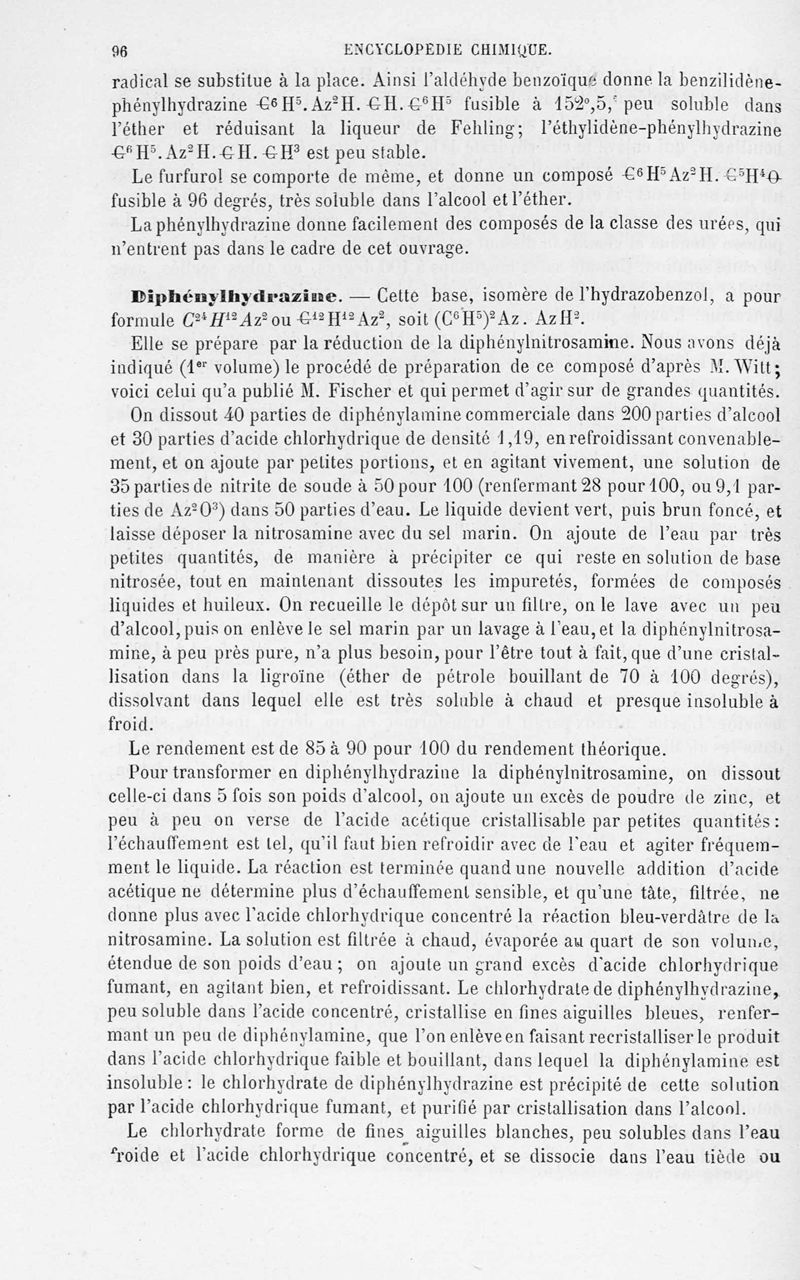 96 ENCYCLOPÉDIE CHIMIQUE.

radical se substitue à la place. Ainsi l'aldéhyde benzoïque donne la benzilidène-phénylhydrazine $C^6H^5.Az^2H.CH.C^6H^5$ fusible à 152°,5, peu soluble dans l'éther et réduisant la liqueur de Fehling; l'éthylidène-phénylhydrazine $C^6H^5.Az^2H.CH.CH^3$ est peu stable.

Le furfurol se comporte de même, et donne un composé $C^6H^5Az^2H.C^5H^4O$ fusible à 96 degrés, très soluble dans l'alcool et l'éther.

La phénylhydrazine donne facilement des composés de la classe des urées, qui n'entrent pas dans le cadre de cet ouvrage.

Diphénylhydrazine. — Cette base, isomère de l'hydrazobenzol, a pour formule $C^{24}H^{12}Az^2$ ou $C^{12}H^{12}Az^2$, soit $(C^6H^5)^2Az.AzH^2$.

Elle se prépare par la réduction de la diphénylnitrosamine. Nous avons déjà indiqué (1er volume) le procédé de préparation de ce composé d'après M. Witt; voici celui qu'a publié M. Fischer et qui permet d'agir sur de grandes quantités.

On dissout 40 parties de diphénylamine commerciale dans 200 parties d'alcool et 30 parties d'acide chlorhydrique de densité 1,19, en refroidissant convenablement, et on ajoute par petites portions, et en agitant vivement, une solution de 35 parties de nitrite de soude à 50 pour 100 (renfermant 28 pour 100, ou 9,1 parties de $Az^2O^3$) dans 50 parties d'eau. Le liquide devient vert, puis brun foncé, et laisse déposer la nitrosamine avec du sel marin. On ajoute de l'eau par très petites quantités, de manière à précipiter ce qui reste en solution de base nitrosée, tout en maintenant dissoutes les impuretés, formées de composés liquides et huileux. On recueille le dépôt sur un filtre, on le lave avec un peu d'alcool, puis on enlève le sel marin par un lavage à l'eau, et la diphénylnitrosamine, à peu près pure, n'a plus besoin, pour l'être tout à fait, que d'une cristallisation dans la ligroïne (éther de pétrole bouillant de 70 à 100 degrés), dissolvant dans lequel elle est très soluble à chaud et presque insoluble à froid.

Le rendement est de 85 à 90 pour 100 du rendement théorique.

Pour transformer en diphénylhydrazine la diphénylnitrosamine, on dissout celle-ci dans 5 fois son poids d'alcool, on ajoute un excès de poudre de zinc, et peu à peu on verse de l'acide acétique cristallisable par petites quantités: l'échauffement est tel, qu'il faut bien refroidir avec de l'eau et agiter fréquemment le liquide. La réaction est terminée quand une nouvelle addition d'acide acétique ne détermine plus d'échauffement sensible, et qu'une tâte, filtrée, ne donne plus avec l'acide chlorhydrique concentré la réaction bleu-verdâtre de la nitrosamine. La solution est filtrée à chaud, évaporée au quart de son volume, étendue de son poids d'eau; on ajoute un grand excès d'acide chlorhydrique fumant, en agitant bien, et refroidissant. Le chlorhydrate de diphénylhydrazine, peu soluble dans l'acide concentré, cristallise en fines aiguilles bleues, renfermant un peu de diphénylamine, que l'on enlève en faisant recristalliser le produit dans l'acide chlorhydrique faible et bouillant, dans lequel la diphénylamine est insoluble: le chlorhydrate de diphénylhydrazine est précipité de cette solution par l'acide chlorhydrique fumant, et purifié par cristallisation dans l'alcool.

Le chlorhydrate forme de fines aiguilles blanches, peu solubles dans l'eau froide et l'acide chlorhydrique concentré, et se dissocie dans l'eau tiède ou